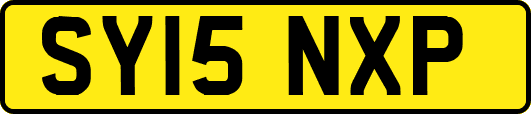 SY15 NXP